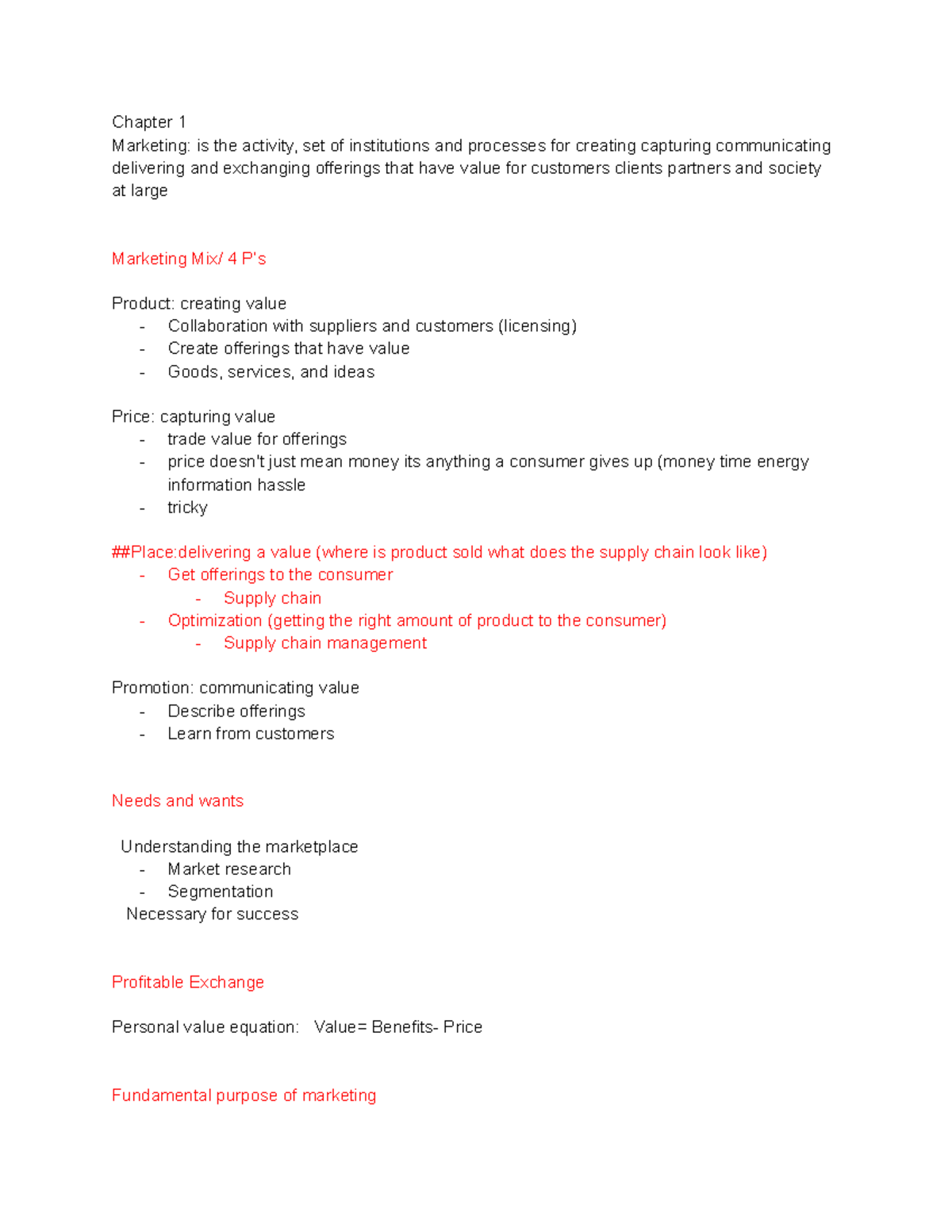 Chapter 1
Marketing: is the activity, set of institutions and processes for creating capturing communicating delivering and exchanging offerings that have value for customers clients partners and society at large

Marketing Mix/ 4 P's

Product: creating value
- Collaboration with suppliers and customers (licensing)
- Create offerings that have value
- Goods, services, and ideas

Price: capturing value
- trade value for offerings
- price doesn't just mean money its anything a consumer gives up (money time energy information hassle
- tricky

##Place:delivering a value (where is product sold what does the supply chain look like)
- Get offerings to the consumer
- Supply chain
- Optimization (getting the right amount of product to the consumer)
- Supply chain management

Promotion: communicating value
- Describe offerings
- Learn from customers

Needs and wants

Understanding the marketplace
- Market research
- Segmentation
Necessary for success

Profitable Exchange

Personal value equation: Value= Benefits- Price

Fundamental purpose of marketing